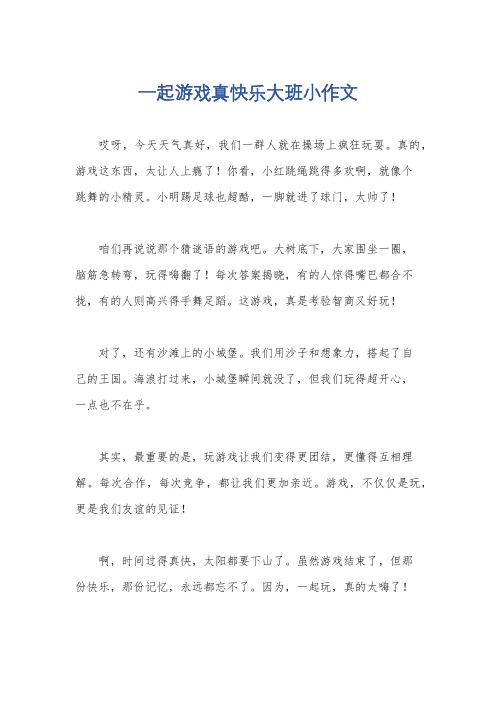 一起游戏真快乐大班小作文

哎呀，今天天气真好，我们一群人就在操场上疯狂玩耍。真的，游戏这东西，太让人上瘾了！你看，小红跳绳跳得多欢啊，就像个跳舞的小精灵。小明踢足球也超酷，一脚就进了球门，太帅了！

咱们再说说那个猜谜语的游戏吧。大树底下，大家围坐一圈，脑筋急转弯，玩得嗨翻了！每次答案揭晓，有的人惊得嘴巴都合不拢，有的人则高兴得手舞足蹈。这游戏，真是考验智商又好玩！

对了，还有沙滩上的小城堡。我们用沙子和想象力，搭起了自己的王国。海浪打过来，小城堡瞬间就没了，但我们玩得超开心，一点也不在乎。

其实，最重要的是，玩游戏让我们变得更团结，更懂得互相理解。每次合作，每次竞争，都让我们更加亲近。游戏，不仅仅是玩，更是我们友谊的见证！

啊，时间过得真快，太阳都要下山了。虽然游戏结束了，但那份快乐，那份记忆，永远都忘不了。因为，一起玩，真的太嗨了！